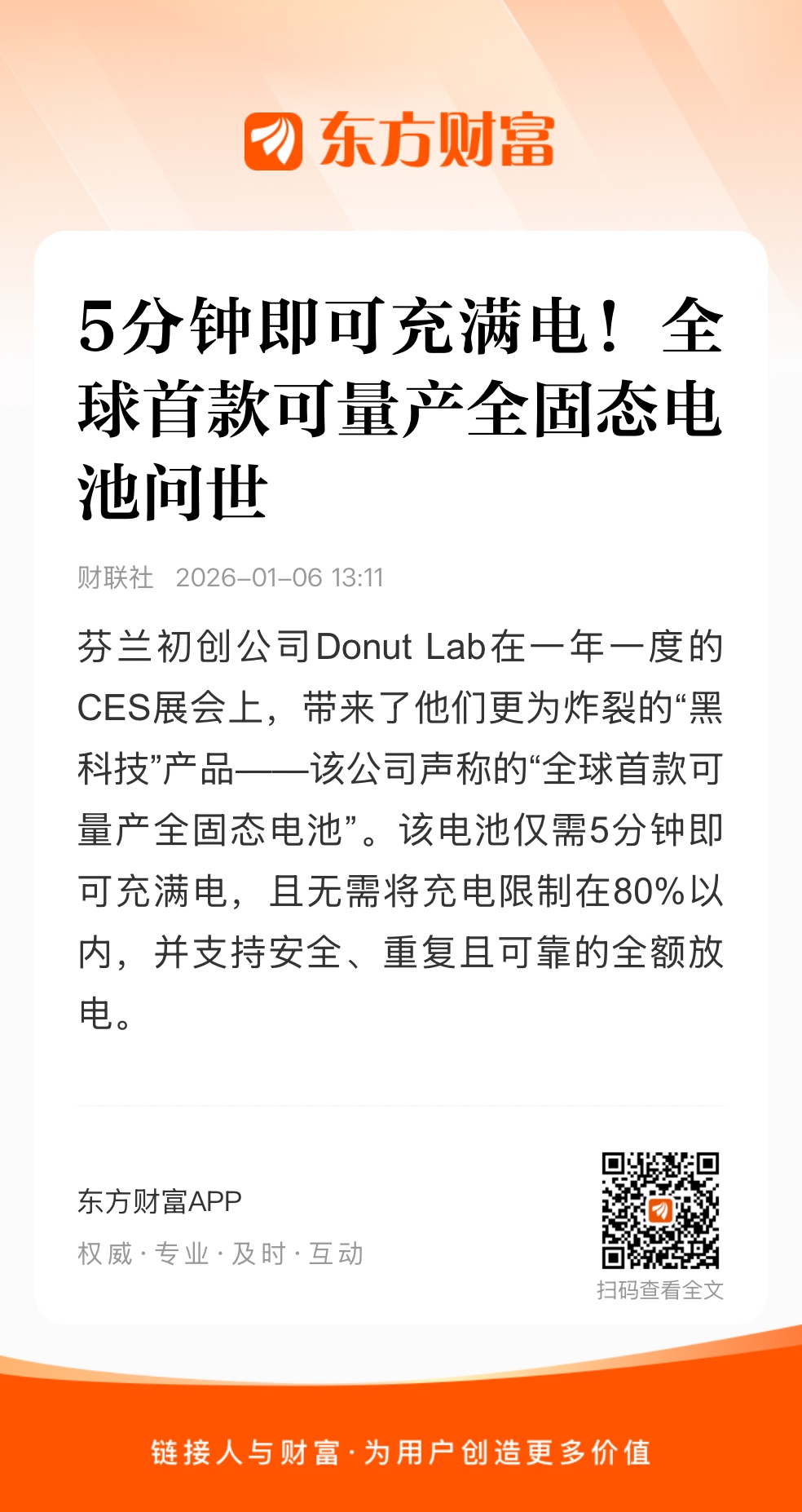 东方财富

5分钟即可充满电！全球首款可量产全固态电池问世

财联社 2026-01-06 13:11

芬兰初创公司Donut Lab在一年一度的CES展会上，带来了他们更为炸裂的“黑科技”产品——该公司声称的“全球首款可量产全固态电池”。该电池仅需5分钟即可充满电，且无需将充电限制在80%以内，并支持安全、重复且可靠的全额放电。

东方财富APP
权威·专业·及时·互动

扫码查看全文

链接人与财富·为用户创造更多价值